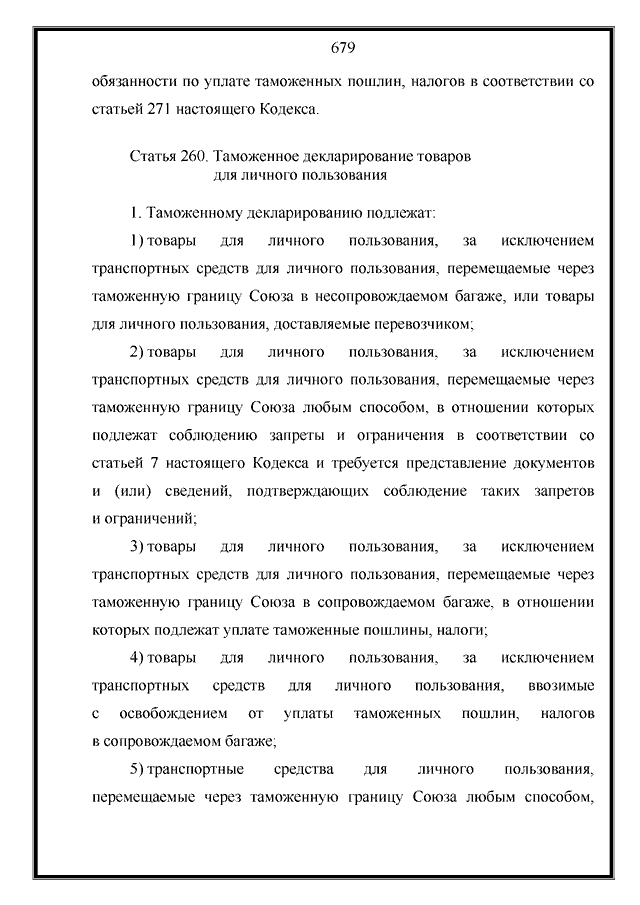 679

обязанности по уплате таможенных пошлин, налогов в соответствии со статьей 271 настоящего Кодекса.

Статья 260. Таможенное декларирование товаров для личного пользования

1. Таможенному декларированию подлежат:

1) товары для личного пользования, за исключением транспортных средств для личного пользования, перемещаемые через таможенную границу Союза в несопровождаемом багаже, или товары для личного пользования, доставляемые перевозчиком;

2) товары для личного пользования, за исключением транспортных средств для личного пользования, перемещаемые через таможенную границу Союза любым способом, в отношении которых подлежат соблюдению запреты и ограничения в соответствии со статьей 7 настоящего Кодекса и требуется представление документов и (или) сведений, подтверждающих соблюдение таких запретов и ограничений;

3) товары для личного пользования, за исключением транспортных средств для личного пользования, перемещаемые через таможенную границу Союза в сопровождаемом багаже, в отношении которых подлежат уплате таможенные пошлины, налоги;

4) товары для личного пользования, за исключением транспортных средств для личного пользования, ввозимые с освобождением от уплаты таможенных пошлин, налогов в сопровождаемом багаже;

5) транспортные средства для личного пользования, перемещаемые через таможенную границу Союза любым способом,